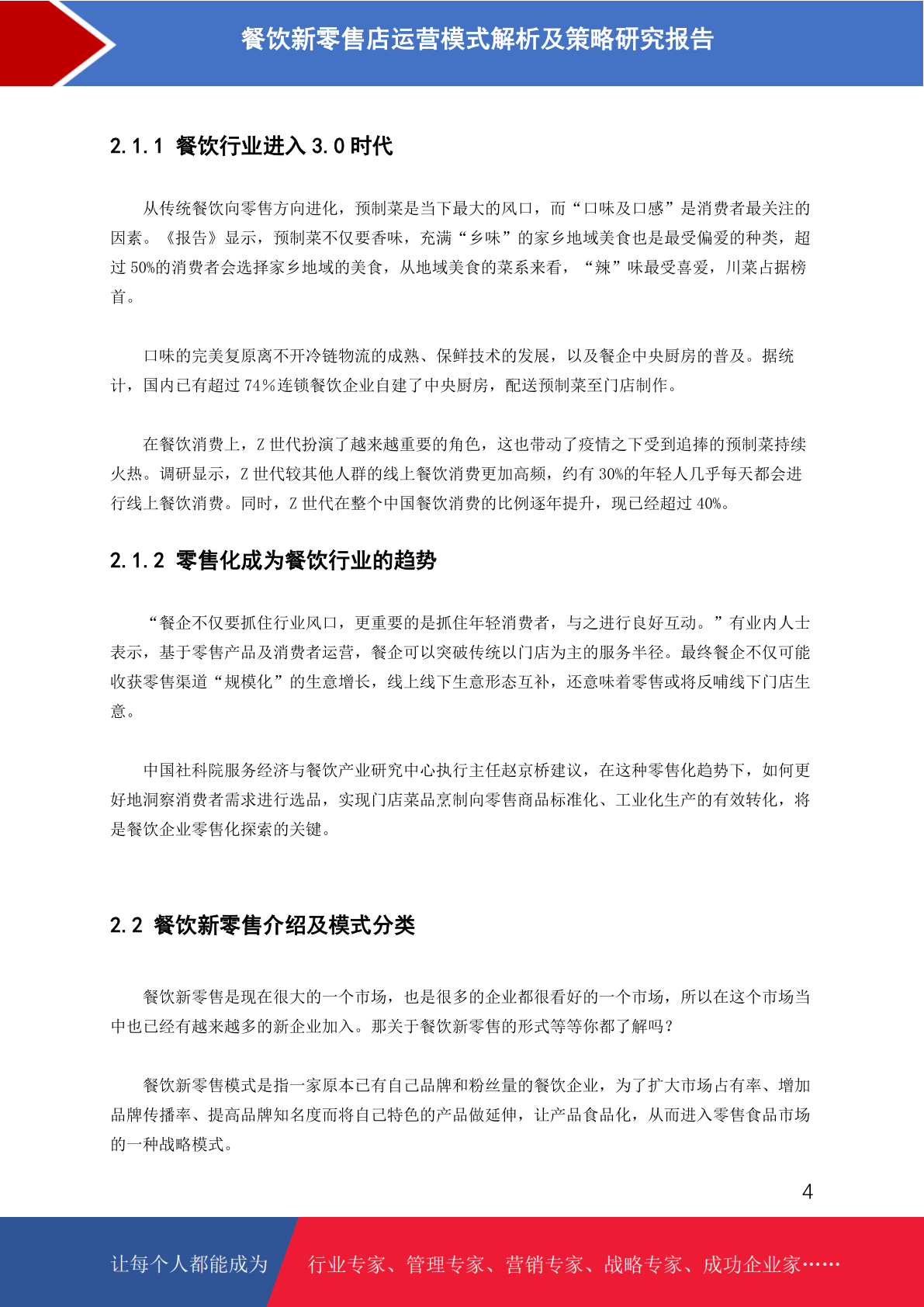 餐饮新零售店运营模式解析及策略研究报告

2.1.1 餐饮行业进入 3.0 时代

从传统餐饮向零售方向进化，预制菜是当下最大的风口，而“口味及口感”是消费者最关注的因素。《报告》显示，预制菜不仅要香味，充满“乡味”的家乡地域美食也是最受偏爱的种类，超过 50%的消费者会选择家乡地域的美食，从地域美食的菜系来看，“辣”味最受喜爱，川菜占据榜首。

口味的完美复原离不开冷链物流的成熟、保鲜技术的发展，以及餐企中央厨房的普及。据统计，国内已有超过 74%连锁餐饮企业自建了中央厨房，配送预制菜至门店制作。

在餐饮消费上，Z 世代扮演了越来越重要的角色，这也带动了疫情之下受到追捧的预制菜持续火热。调研显示，Z 世代较其他人群的线上餐饮消费更加高频，约有 30%的年轻人几乎每天都会进行线上餐饮消费。同时，Z 世代在整个中国餐饮消费的比例逐年提升，现已经超过 40%。

2.1.2 零售化成为餐饮行业的趋势

“餐企不仅要抓住行业风口，更重要的是抓住年轻消费者，与之进行良好互动。”有业内人士表示，基于零售产品及消费者运营，餐企可以突破传统以门店为主的服务半径。最终餐企不仅可能收获零售渠道“规模化”的生意增长，线上线下生意形态互补，还意味着零售或将反哺线下门店生意。

中国社科院服务经济与餐饮产业研究中心执行主任赵京桥建议，在这种零售化趋势下，如何更好地洞察消费者需求进行选品，实现门店菜品烹制向零售商品标准化、工业化生产的有效转化，将是餐饮企业零售化探索的关键。

2.2 餐饮新零售介绍及模式分类

餐饮新零售是现在很大的一个市场，也是很多的企业都很看好的一个市场，所以在这个市场当中也已经有越来越多的新企业加入。那关于餐饮新零售的形式等等你都了解吗？

餐饮新零售模式是指一家原本已有自己品牌和粉丝量的餐饮企业，为了扩大市场占有率、增加品牌传播率、提高品牌知名度而将自己特色的产品做延伸，让产品食品化，从而进入零售食品市场的一种战略模式。

4

让每个人都能成为 行业专家、管理专家、营销专家、战略专家、成功企业家……